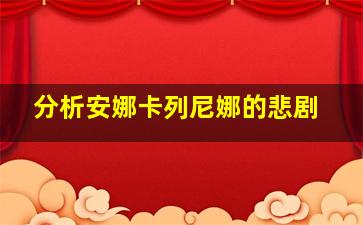 分析安娜卡列尼娜的悲剧